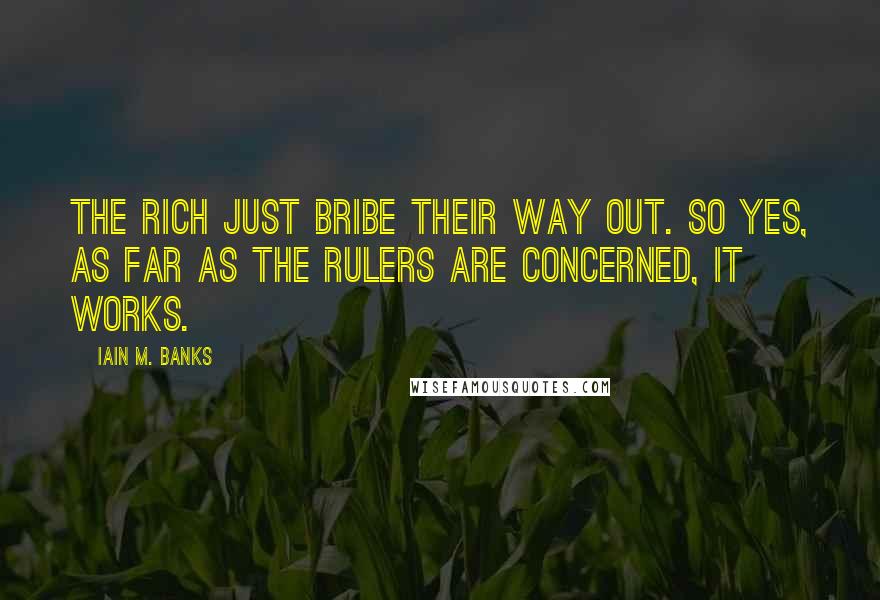 THE RICH JUST BRIBE THEIR WAY OUT. SO YES, AS FAR AS THE RULERS ARE CONCERNED, IT WORKS.

IAIN M. BANKS

WISEFAMOUSQUOTES.COM